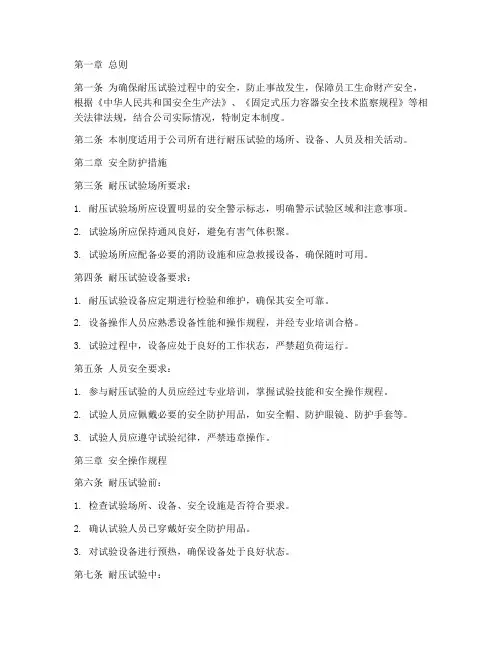 第一章 总则

第一条 为确保耐压试验过程中的安全，防止事故发生，保障员工生命财产安全，根据《中华人民共和国安全生产法》、《固定式压力容器安全技术监察规程》等相关法律法规，结合公司实际情况，特制定本制度。

第二条 本制度适用于公司所有进行耐压试验的场所、设备、人员及相关活动。

第二章 安全防护措施

第三条 耐压试验场所要求：

1. 耐压试验场所应设置明显的安全警示标志，明确警示试验区域和注意事项。

2. 试验场所应保持通风良好，避免有害气体积聚。

3. 试验场所应配备必要的消防设施和应急救援设备，确保随时可用。

第四条 耐压试验设备要求：

1. 耐压试验设备应定期进行检验和维护，确保其安全可靠。

2. 设备操作人员应熟悉设备性能和操作规程，并经专业培训合格。

3. 试验过程中，设备应处于良好的工作状态，严禁超负荷运行。

第五条 人员安全要求：

1. 参与耐压试验的人员应经过专业培训，掌握试验技能和安全操作规程。

2. 试验人员应佩戴必要的安全防护用品，如安全帽、防护眼镜、防护手套等。

3. 试验人员应遵守试验纪律，严禁违章操作。

第三章 安全操作规程

第六条 耐压试验前：

1. 检查试验场所、设备、安全设施是否符合要求。

2. 确认试验人员已穿戴好安全防护用品。

3. 对试验设备进行预热，确保设备处于良好状态。

第七条 耐压试验中：